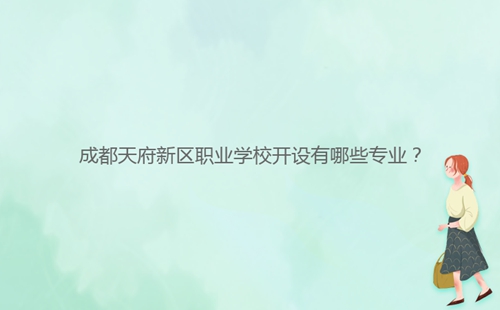 成都天府新区职业学校开设有哪些专业？